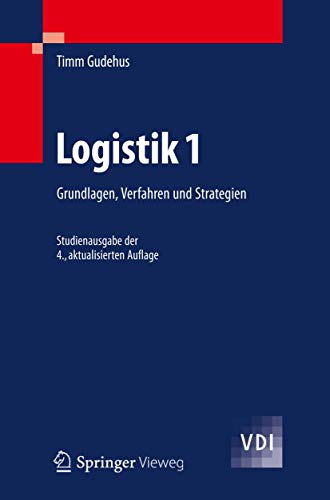 Timm Gudehus

Logistik 1

Grundlagen, Verfahren und Strategien

Studienausgabe der
4., aktualisierten Auflage

VDI

Springer Vieweg